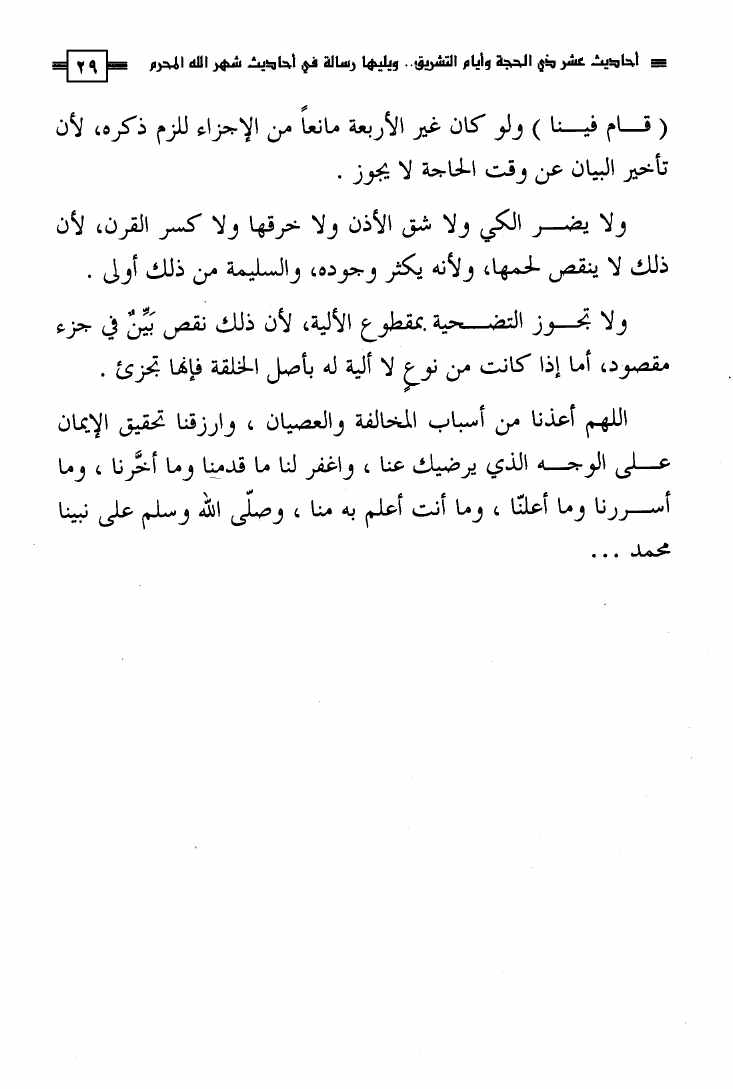 أحاديث عشر ذي الحجة وأيام التشريق.. ويليها رسالة في أحاديث شهر الله المحرم ٢٩

( قام فينا ) ولو كان غير الأربعة مانعاً من الإجزاء للزم ذكره، لأن تأخير البيان عن وقت الحاجة لا يجوز .

ولا يضر الكي ولا شق الأذن ولا خرقها ولا كسر القرن، لأن ذلك لا ينقص لحمها، ولأنه يكثر وجوده، والسليمة من ذلك أولى .

ولا تجوز التضحية بمقطوع الألية، لأن ذلك نقص بَيِّنٌ في جزء مقصود، أما إذا كانت من نوعٍ لا ألية له بأصل الخلقة فإنها تجزئ .

اللهم أعذنا من أسباب المخالفة والعصيان ، وارزقنا تحقيق الإيمان على الوجه الذي يرضيك عنا ، واغفر لنا ما قدمنا وما أخَّرنا ، وما أسررنا وما أعلنّا ، وما أنت أعلم به منا ، وصلّى الله وسلم على نبينا محمد ...